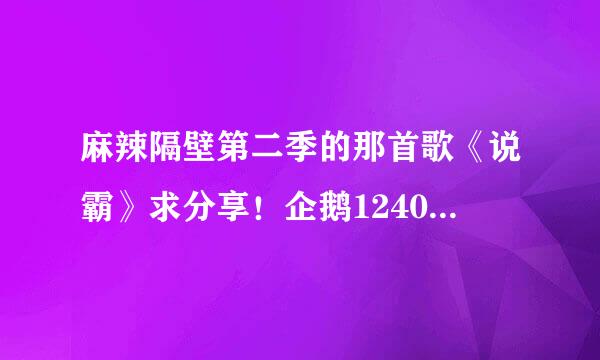 麻辣隔壁第二季的那首歌《说霸》求分享！企鹅1240...